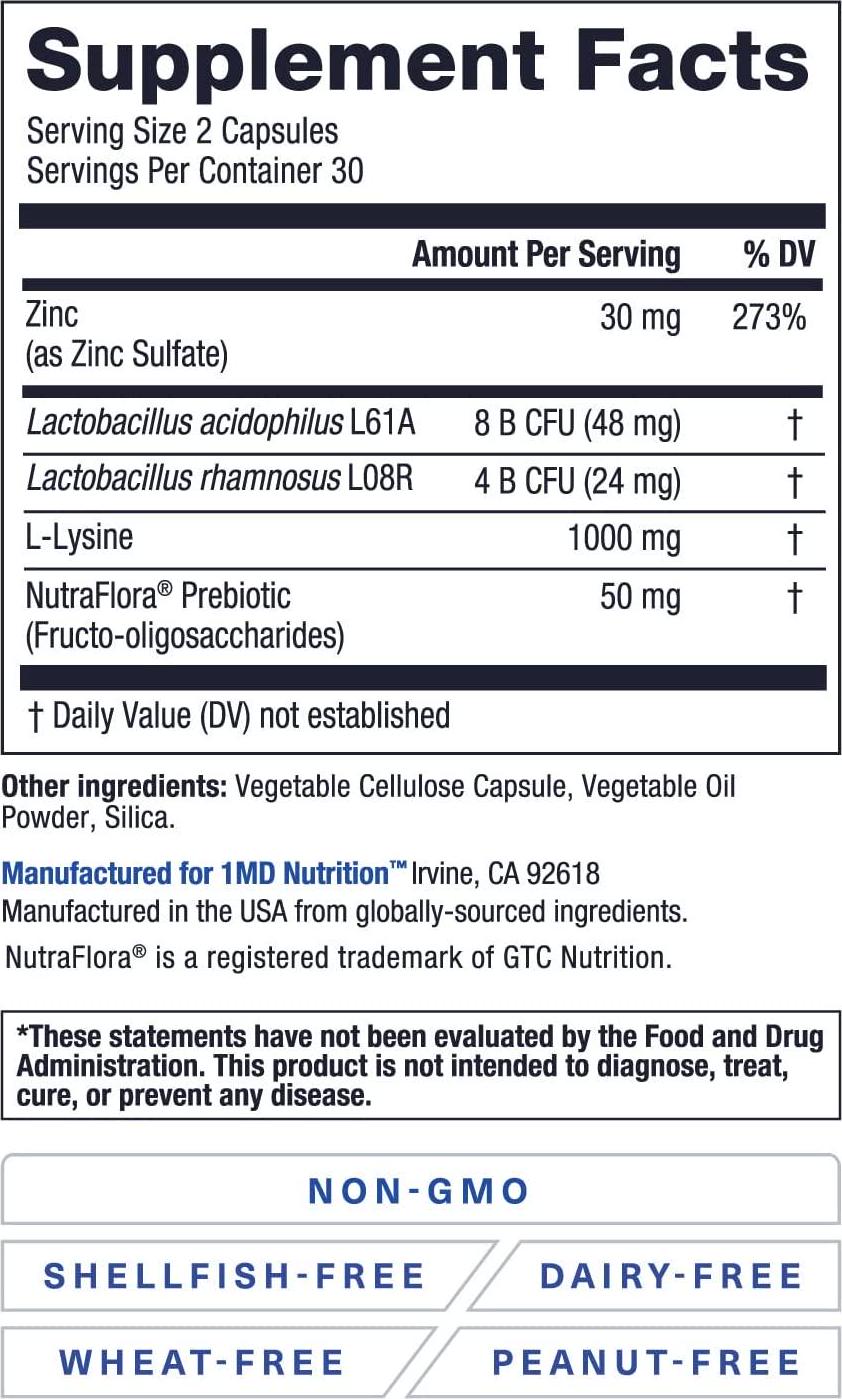 Supplement Facts
Serving Size 2 Capsules
Servings Per Container 30

| | Amount Per Serving | % DV |
|---|---|---|
| Zinc (as Zinc Sulfate) | 30 mg | 273% |
| Lactobacillus acidophilus L61A | 8 B CFU (48 mg) | † |
| Lactobacillus rhamnosus L08R | 4 B CFU (24 mg) | † |
| L-Lysine | 1000 mg | † |
| NutraFlora® Prebiotic (Fructo-oligosaccharides) | 50 mg | † |

† Daily Value (DV) not established

Other ingredients: Vegetable Cellulose Capsule, Vegetable Oil Powder, Silica.

Manufactured for 1MD Nutrition™ Irvine, CA 92618
Manufactured in the USA from globally-sourced ingredients.
NutraFlora® is a registered trademark of GTC Nutrition.

*These statements have not been evaluated by the Food and Drug Administration. This product is not intended to diagnose, treat, cure, or prevent any disease.

NON-GMO

SHELLFISH-FREE

DAIRY-FREE

WHEAT-FREE

PEANUT-FREE